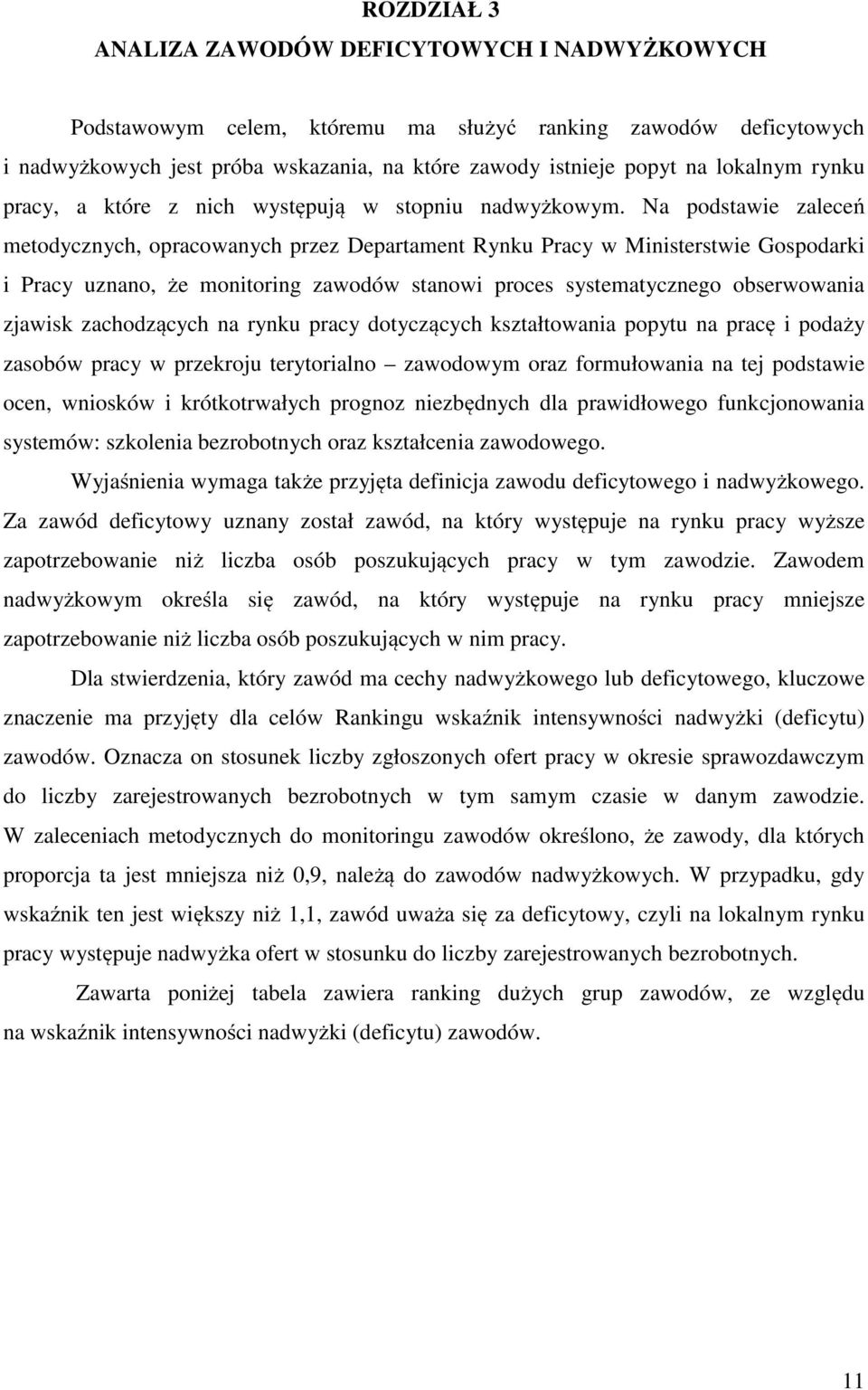 ROZDZIAŁ 3
ANALIZA ZAWODÓW DEFICYTOWYCH I NADWYŻKOWYCH

Podstawowym celem, któremu ma służyć ranking zawodów deficytowych i nadwyżkowych jest próba wskazania, na które zawody istnieje popyt na lokalnym rynku pracy, a które z nich występują w stopniu nadwyżkowym. Na podstawie zaleceń metodycznych, opracowanych przez Departament Rynku Pracy w Ministerstwie Gospodarki i Pracy uznano, że monitoring zawodów stanowi proces systematycznego obserwowania zjawisk zachodzących na rynku pracy dotyczących kształtowania popytu na pracę i podaży zasobów pracy w przekroju terytorialno – zawodowym oraz formułowania na tej podstawie ocen, wniosków i krótkotrwałych prognoz niezbędnych dla prawidłowego funkcjonowania systemów: szkolenia bezrobotnych oraz kształcenia zawodowego.

Wyjaśnienia wymaga także przyjęta definicja zawodu deficytowego i nadwyżkowego. Za zawód deficytowy uznany został zawód, na który występuje na rynku pracy wyższe zapotrzebowanie niż liczba osób poszukujących pracy w tym zawodzie. Zawodem nadwyżkowym określa się zawód, na który występuje na rynku pracy mniejsze zapotrzebowanie niż liczba osób poszukujących w nim pracy.

Dla stwierdzenia, który zawód ma cechy nadwyżkowego lub deficytowego, kluczowe znaczenie ma przyjęty dla celów Rankingu wskaźnik intensywności nadwyżki (deficytu) zawodów. Oznacza on stosunek liczby zgłoszonych ofert pracy w okresie sprawozdawczym do liczby zarejestrowanych bezrobotnych w tym samym czasie w danym zawodzie. W zaleceniach metodycznych do monitoringu zawodów określono, że zawody, dla których proporcja ta jest mniejsza niż 0,9, należą do zawodów nadwyżkowych. W przypadku, gdy wskaźnik ten jest większy niż 1,1, zawód uważa się za deficytowy, czyli na lokalnym rynku pracy występuje nadwyżka ofert w stosunku do liczby zarejestrowanych bezrobotnych.

Zawarta poniżej tabela zawiera ranking dużych grup zawodów, ze względu na wskaźnik intensywności nadwyżki (deficytu) zawodów.

11